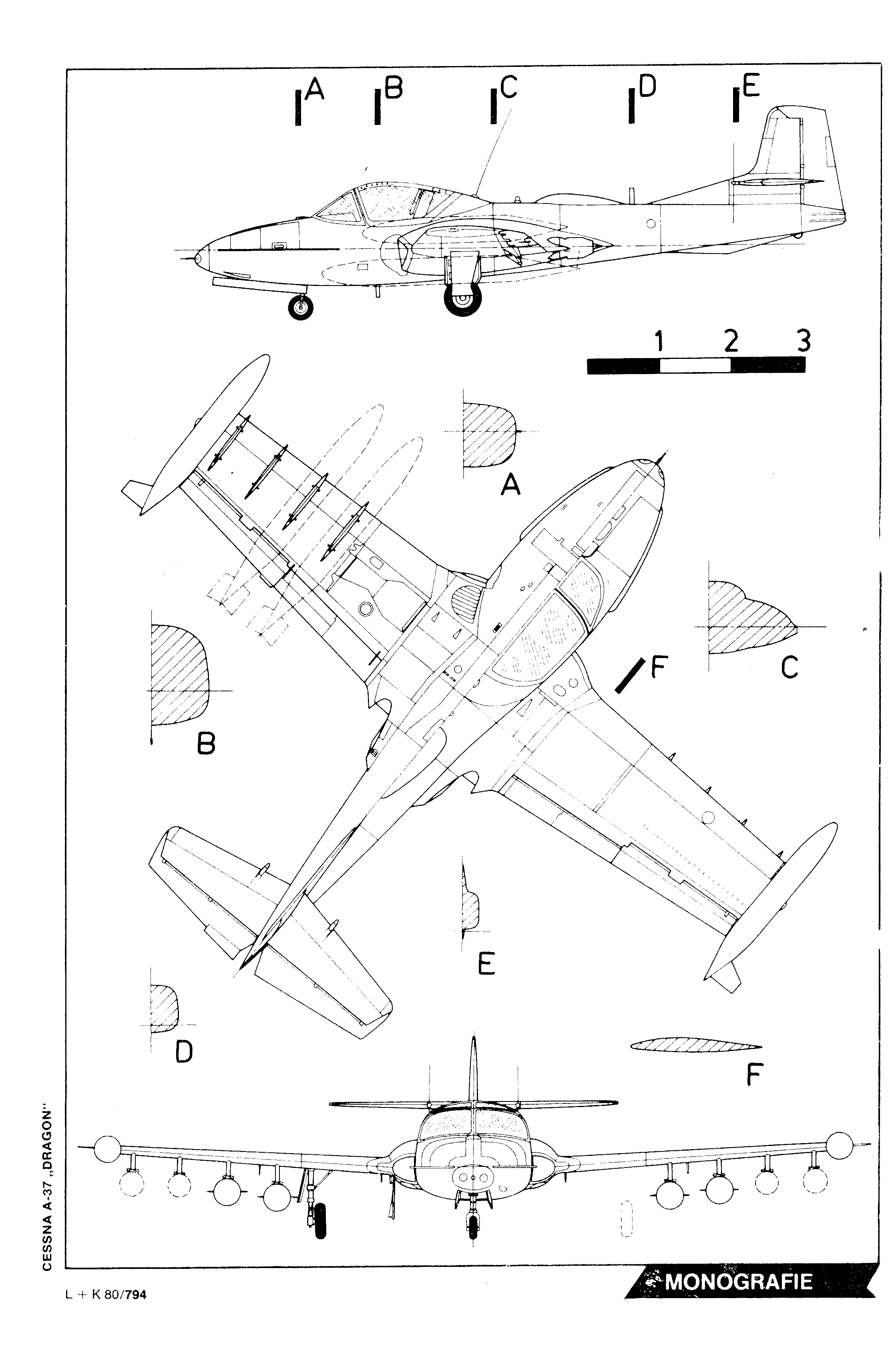 A B C D E

1 2 3

A

C

F

B

E

D

F

CESSNA A-37 „DRAGON"

L + K 80/794

MONOGRAFIE